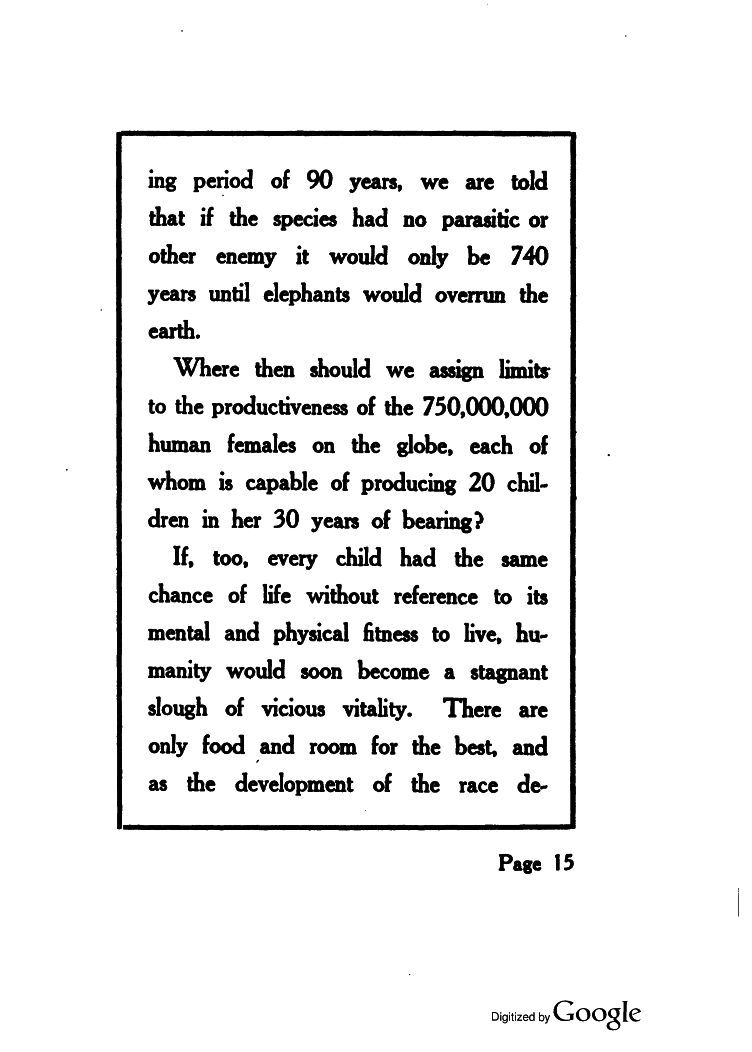 ing period of 90 years, we are told that if the species had no parasitic or other enemy it would only be 740 years until elephants would overrun the earth.

Where then should we assign limits to the productiveness of the 750,000,000 human females on the globe, each of whom is capable of producing 20 children in her 30 years of bearing?

If, too, every child had the same chance of life without reference to its mental and physical fitness to live, humanity would soon become a stagnant slough of vicious vitality. There are only food and room for the best, and as the development of the race de-

Page 15

Digitized by Google